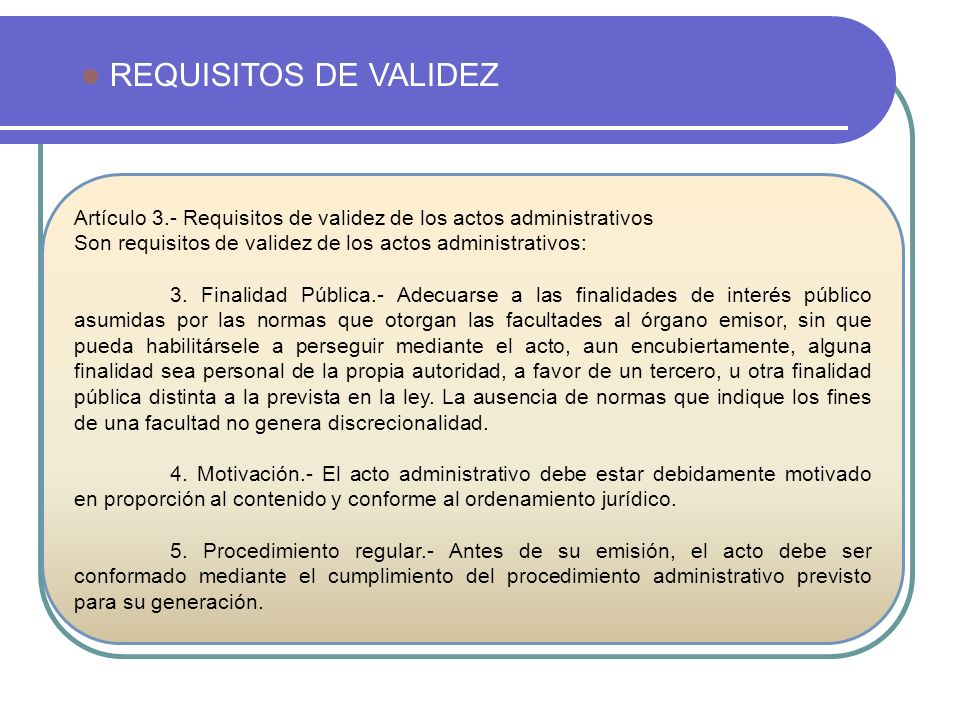 REQUISITOS DE VALIDEZ

Artículo 3.- Requisitos de validez de los actos administrativos
Son requisitos de validez de los actos administrativos:

3. Finalidad Pública.- Adecuarse a las finalidades de interés público asumidas por las normas que otorgan las facultades al órgano emisor, sin que pueda habilitársele a perseguir mediante el acto, aun encubiertamente, alguna finalidad sea personal de la propia autoridad, a favor de un tercero, u otra finalidad pública distinta a la prevista en la ley. La ausencia de normas que indique los fines de una facultad no genera discrecionalidad.

4. Motivación.- El acto administrativo debe estar debidamente motivado en proporción al contenido y conforme al ordenamiento jurídico.

5. Procedimiento regular.- Antes de su emisión, el acto debe ser conformado mediante el cumplimiento del procedimiento administrativo previsto para su generación.